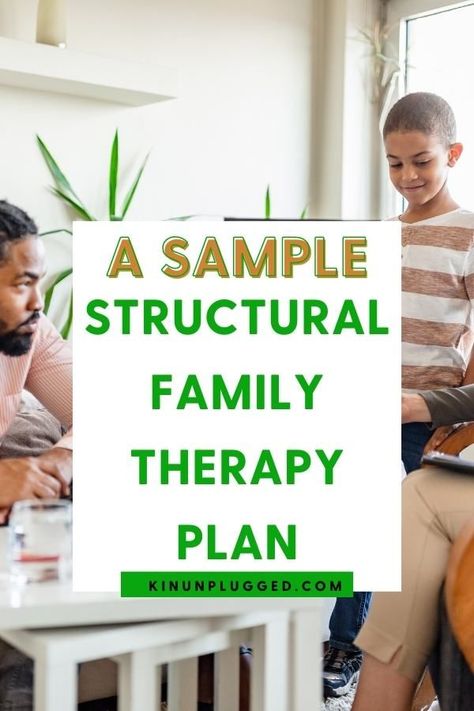 A SAMPLE
STRUCTURAL FAMILY THERAPY PLAN

KINUNPLUGGED.COM